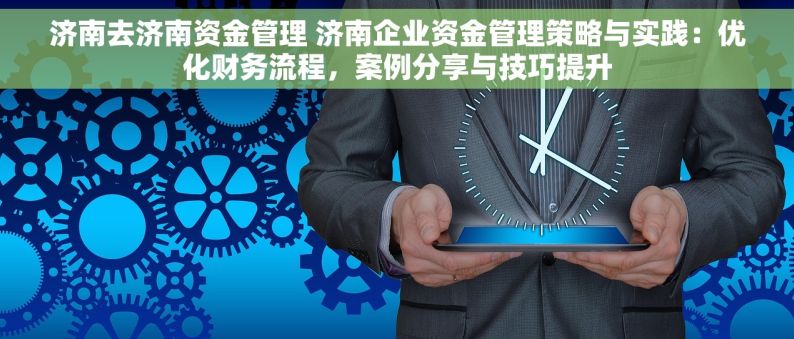 济南去济南资金管理 济南企业资金管理策略与实践：优化财务流程，案例分享与技巧提升